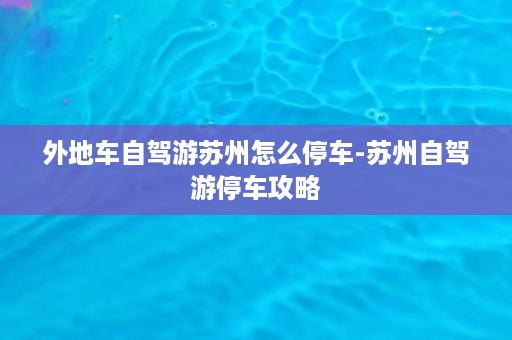 外地车自驾游苏州怎么停车-苏州自驾游停车攻略